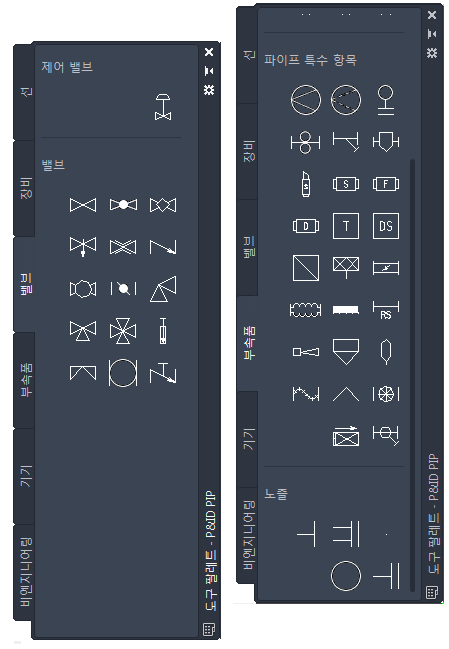 제어 밸브

밸브

선
장비
밸브
부속품
기기
비엔지니어링

도구 팔레트 - P&ID PIP

파이프 특수 항목

S
F
D
T
DS
RS

노즐

선
장비
밸브
부속품
기기
비엔지니어링

도구 팔레트 - P&ID PIP